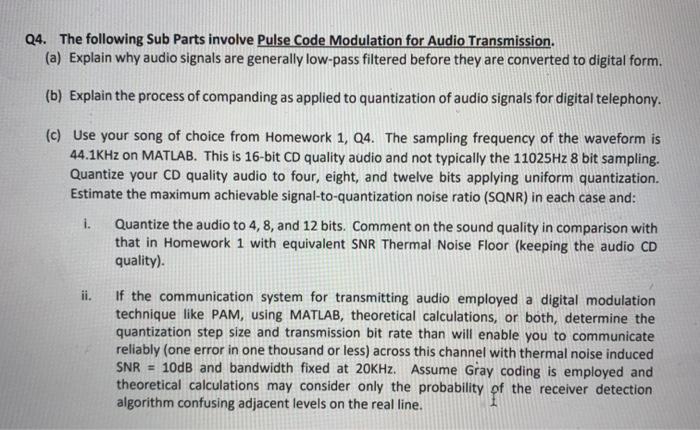 Q4. The following Sub Parts involve Pulse Code Modulation for Audio Transmission.

(a) Explain why audio signals are generally low-pass filtered before they are converted to digital form.

(b) Explain the process of companding as applied to quantization of audio signals for digital telephony.

(c) Use your song of choice from Homework 1, Q4. The sampling frequency of the waveform is 44.1KHz on MATLAB. This is 16-bit CD quality audio and not typically the 11025Hz 8 bit sampling. Quantize your CD quality audio to four, eight, and twelve bits applying uniform quantization. Estimate the maximum achievable signal-to-quantization noise ratio (SQNR) in each case and:

i. Quantize the audio to 4, 8, and 12 bits. Comment on the sound quality in comparison with that in Homework 1 with equivalent SNR Thermal Noise Floor (keeping the audio CD quality).

ii. If the communication system for transmitting audio employed a digital modulation technique like PAM, using MATLAB, theoretical calculations, or both, determine the quantization step size and transmission bit rate than will enable you to communicate reliably (one error in one thousand or less) across this channel with thermal noise induced SNR = 10dB and bandwidth fixed at 20KHz. Assume Gray coding is employed and theoretical calculations may consider only the probability of the receiver detection algorithm confusing adjacent levels on the real line.